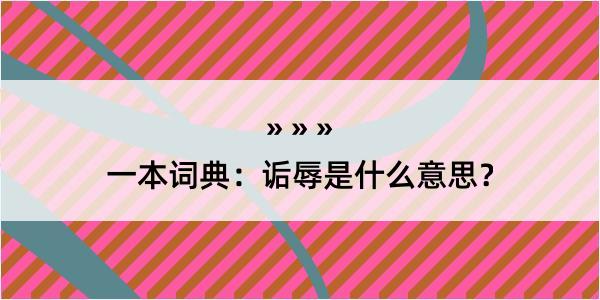 » » »

一本词典：诟辱是什么意思？